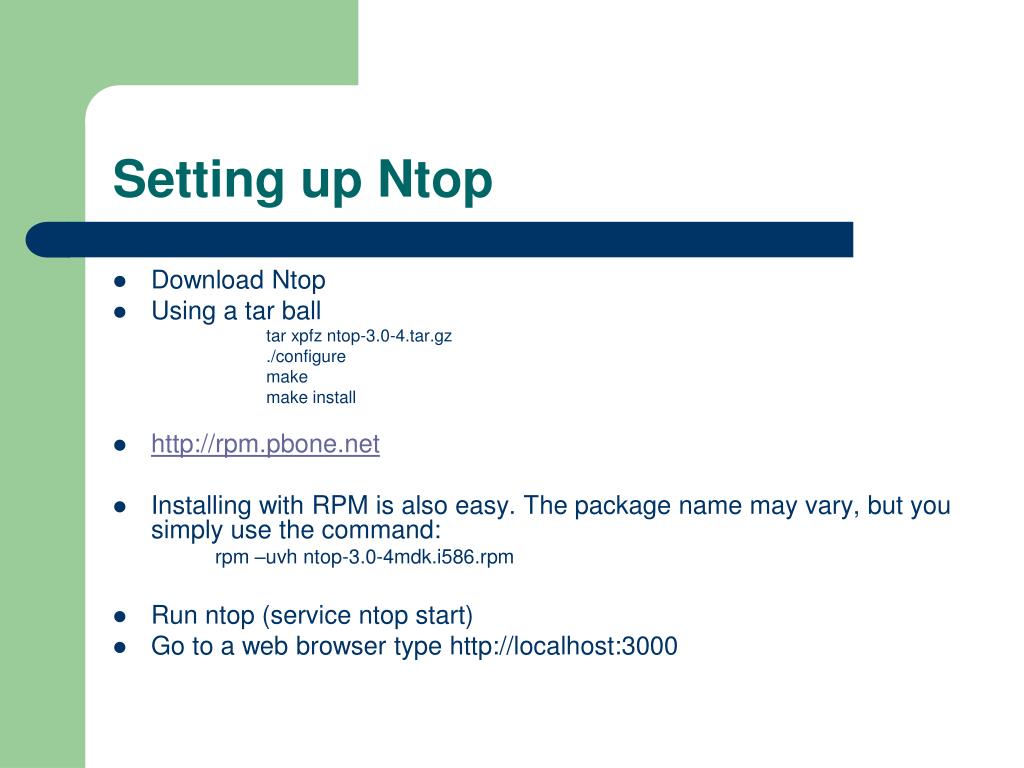 Setting up Ntop

- Download Ntop
- Using a tar ball

tar xpfz ntop-3.0-4.tar.gz
./configure
make
make install

- http://rpm.pbone.net

- Installing with RPM is also easy. The package name may vary, but you simply use the command:

rpm –uvh ntop-3.0-4mdk.i586.rpm

- Run ntop (service ntop start)
- Go to a web browser type http://localhost:3000